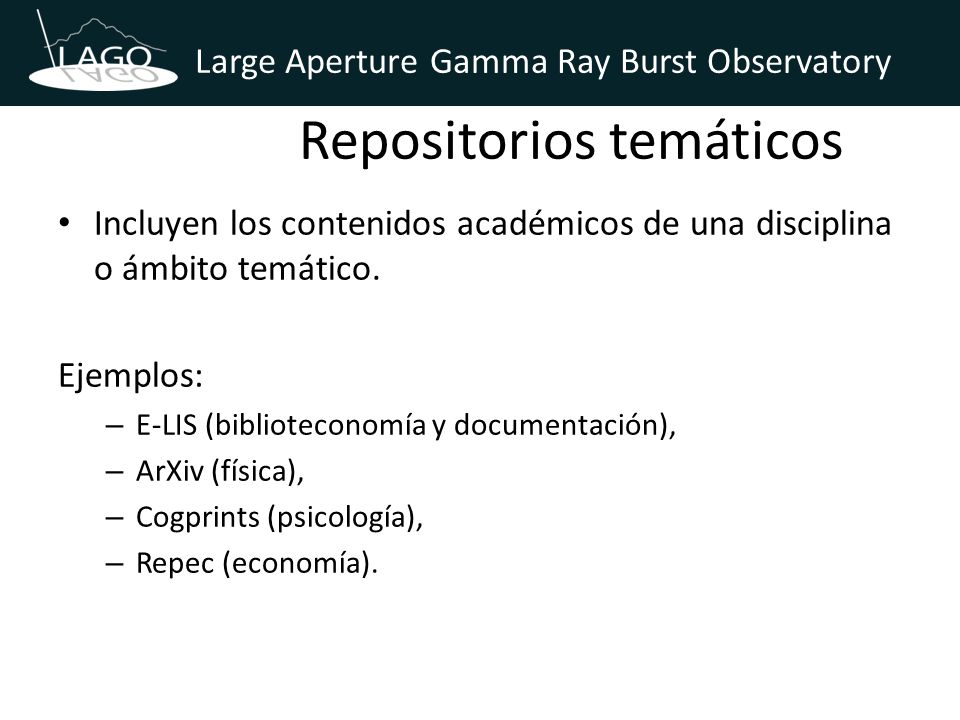 LAGO Large Aperture Gamma Ray Burst Observatory

Repositorios temáticos

• Incluyen los contenidos académicos de una disciplina o ámbito temático.

Ejemplos:
– E-LIS (biblioteconomía y documentación),
– ArXiv (física),
– Cogprints (psicología),
– Repec (economía).